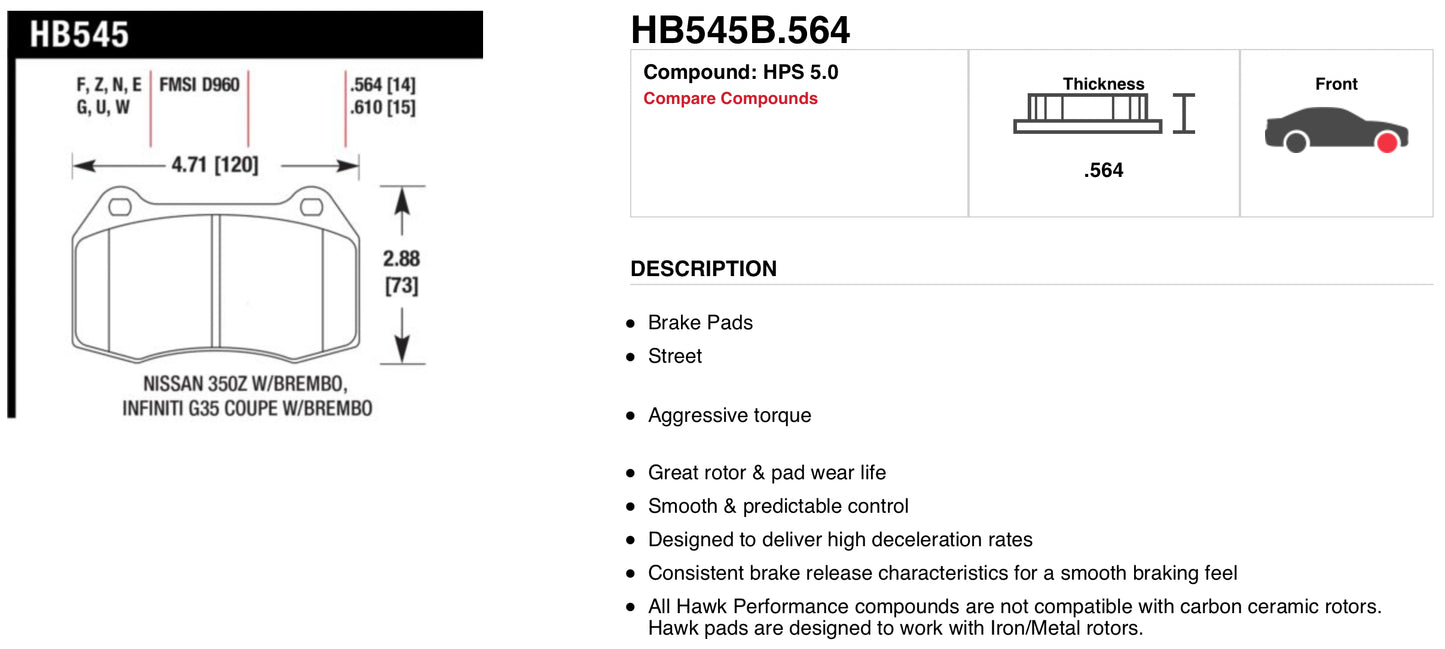 HB545

F, Z, N, E
G, U, W

FMSI D960

.564 [14]
.610 [15]

4.71 [120]

2.88
[73]

NISSAN 350Z W/BREMBO,
INFINITI G35 COUPE W/BREMBO

HB545B.564

Compound: HPS 5.0
Compare Compounds

Thickness

.564

Front

DESCRIPTION

• Brake Pads
• Street

• Aggressive torque

• Great rotor & pad wear life
• Smooth & predictable control
• Designed to deliver high deceleration rates
• Consistent brake release characteristics for a smooth braking feel
• All Hawk Performance compounds are not compatible with carbon ceramic rotors. Hawk pads are designed to work with Iron/Metal rotors.